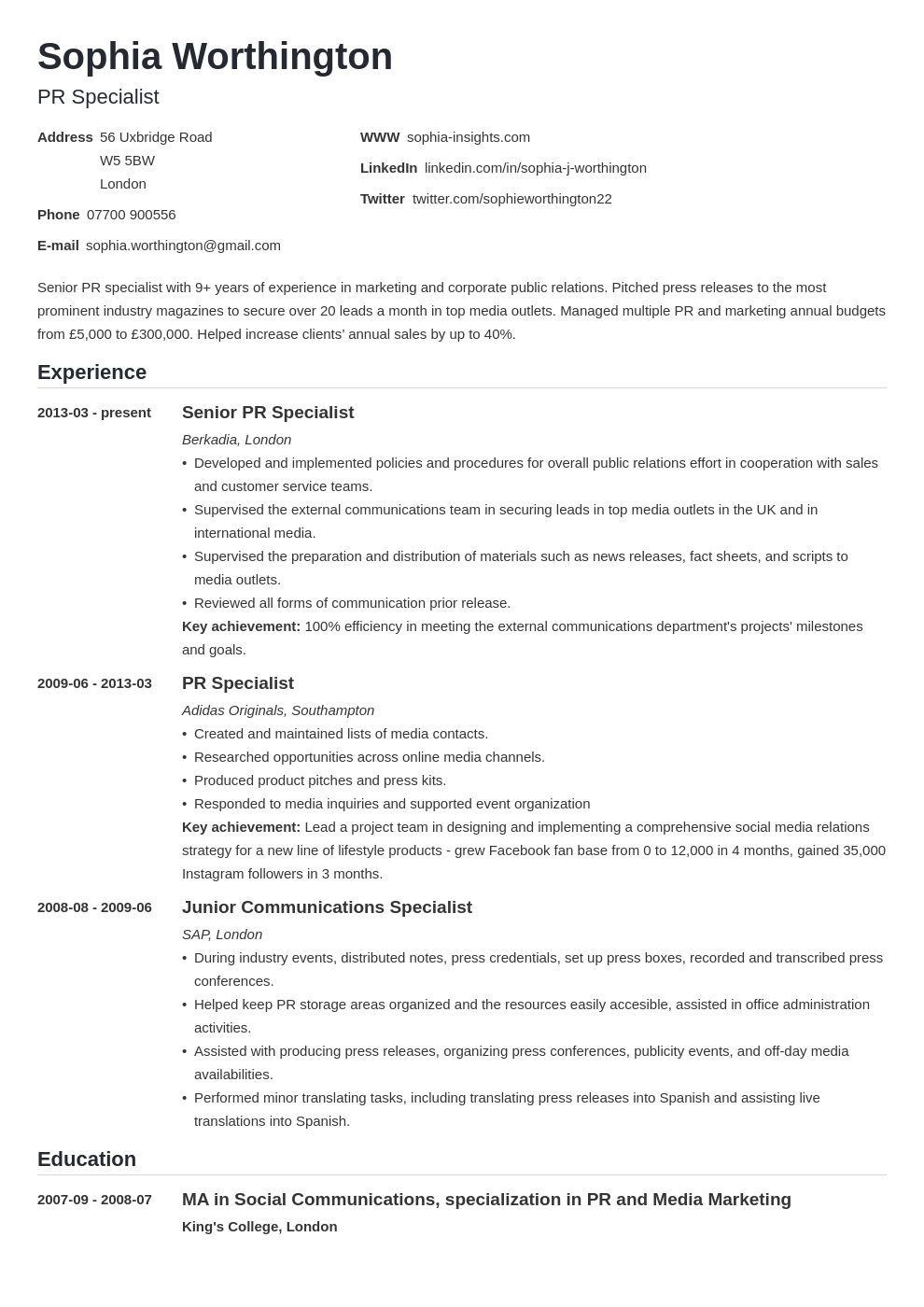 Sophia Worthington
PR Specialist

Address 56 Uxbridge Road
W5 5BW
London

Phone 07700 900556

E-mail sophia.worthington@gmail.com

WWW sophia-insights.com

LinkedIn linkedin.com/in/sophia-j-worthington

Twitter twitter.com/sophieworthington22

Senior PR specialist with 9+ years of experience in marketing and corporate public relations. Pitched press releases to the most prominent industry magazines to secure over 20 leads a month in top media outlets. Managed multiple PR and marketing annual budgets from £5,000 to £300,000. Helped increase clients' annual sales by up to 40%.

Experience

2013-03 - present
Senior PR Specialist
Berkadia, London
• Developed and implemented policies and procedures for overall public relations effort in cooperation with sales and customer service teams.
• Supervised the external communications team in securing leads in top media outlets in the UK and in international media.
• Supervised the preparation and distribution of materials such as news releases, fact sheets, and scripts to media outlets.
• Reviewed all forms of communication prior release.
Key achievement: 100% efficiency in meeting the external communications department's projects' milestones and goals.

2009-06 - 2013-03
PR Specialist
Adidas Originals, Southampton
• Created and maintained lists of media contacts.
• Researched opportunities across online media channels.
• Produced product pitches and press kits.
• Responded to media inquiries and supported event organization
Key achievement: Lead a project team in designing and implementing a comprehensive social media relations strategy for a new line of lifestyle products - grew Facebook fan base from 0 to 12,000 in 4 months, gained 35,000 Instagram followers in 3 months.

2008-08 - 2009-06
Junior Communications Specialist
SAP, London
• During industry events, distributed notes, press credentials, set up press boxes, recorded and transcribed press conferences.
• Helped keep PR storage areas organized and the resources easily accesible, assisted in office administration activities.
• Assisted with producing press releases, organizing press conferences, publicity events, and off-day media availabilities.
• Performed minor translating tasks, including translating press releases into Spanish and assisting live translations into Spanish.

Education

2007-09 - 2008-07
MA in Social Communications, specialization in PR and Media Marketing
King's College, London